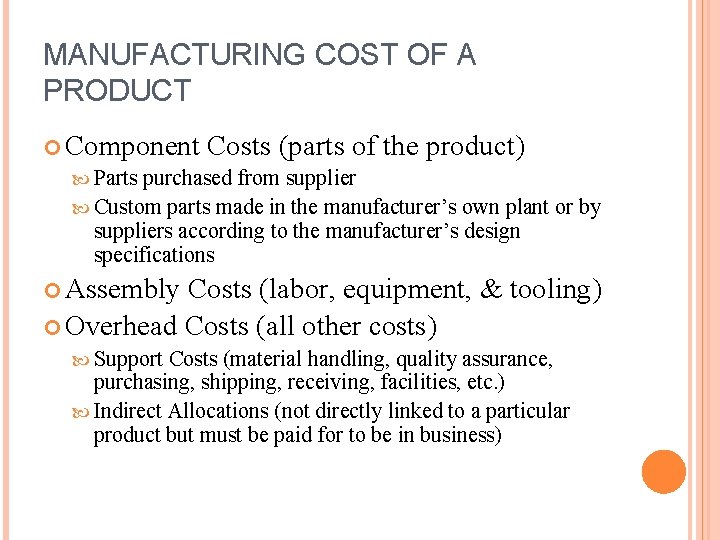 MANUFACTURING COST OF A PRODUCT

Component Costs (parts of the product)

Parts purchased from supplier

Custom parts made in the manufacturer’s own plant or by suppliers according to the manufacturer’s design specifications

Assembly Costs (labor, equipment, & tooling)

Overhead Costs (all other costs)

Support Costs (material handling, quality assurance, purchasing, shipping, receiving, facilities, etc.)

Indirect Allocations (not directly linked to a particular product but must be paid for to be in business)